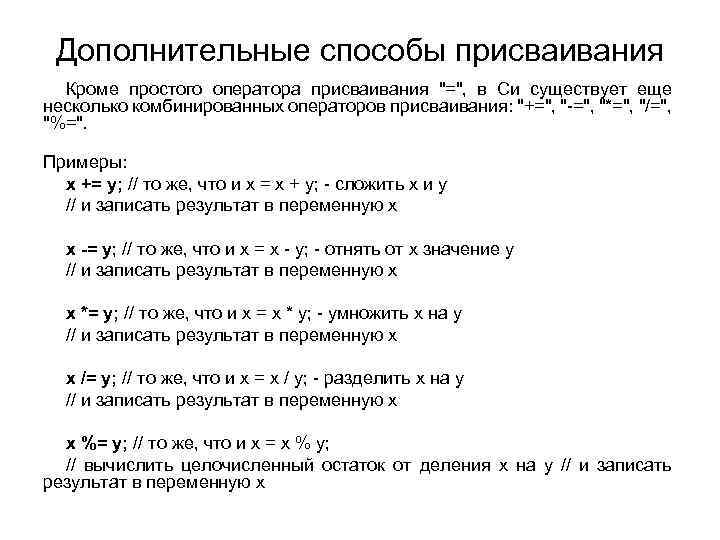 Дополнительные способы присваивания

Кроме простого оператора присваивания "=", в Си существует еще несколько комбинированных операторов присваивания: "+=", "-=", "*=", "/=", "%=".

Примеры:
x += y; // то же, что и x = x + y; - сложить x и y
// и записать результат в переменную x

x -= y; // то же, что и x = x - y; - отнять от x значение y
// и записать результат в переменную x

x *= y; // то же, что и x = x * y; - умножить x на y
// и записать результат в переменную x

x /= y; // то же, что и x = x / y; - разделить x на y
// и записать результат в переменную x

x %= y; // то же, что и x = x % y;
// вычислить целочисленный остаток от деления x на y // и записать результат в переменную x